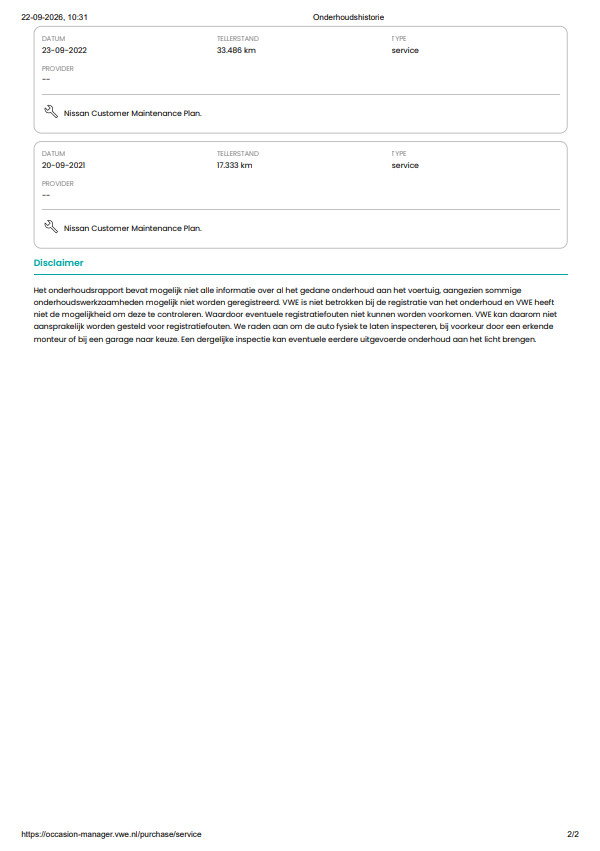 22-09-2026, 10:31

Onderhoudshistorie

DATUM
23-09-2022

TELLERSTAND
33.486 km

TYPE
service

PROVIDER
--

Nissan Customer Maintenance Plan.

DATUM
20-09-2021

TELLERSTAND
17.333 km

TYPE
service

PROVIDER
--

Nissan Customer Maintenance Plan.

Disclaimer

Het onderhoudsrapport bevat mogelijk niet alle informatie over al het gedane onderhoud aan het voertuig, aangezien sommige onderhoudswerkzaamheden mogelijk niet worden geregistreerd. VWE is niet betrokken bij de registratie van het onderhoud en VWE heeft niet de mogelijkheid om deze te controleren. Waardoor eventuele registratiefouten niet kunnen worden voorkomen. VWE kan daarom niet aansprakelijk worden gesteld voor registratiefouten. We raden aan om de auto fysiek te laten inspecteren, bij voorkeur door een erkende monteur of bij een garage naar keuze. Een dergelijke inspectie kan eventuele eerdere uitgevoerde onderhoud aan het licht brengen.

https://occasion-manager.vwe.nl/purchase/service

2/2